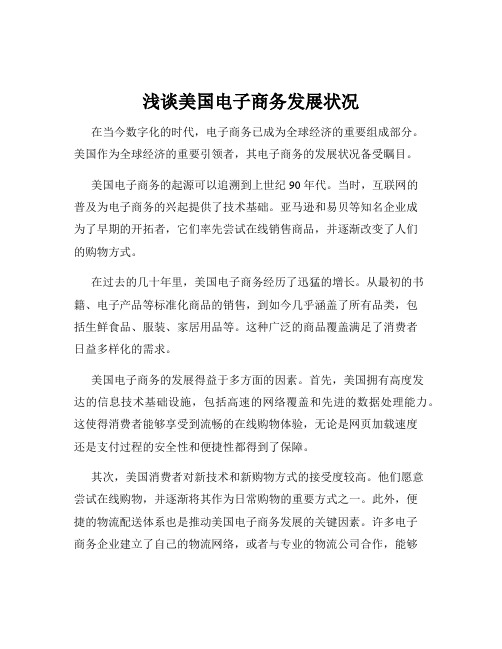 浅谈美国电子商务发展状况

在当今数字化的时代，电子商务已成为全球经济的重要组成部分。美国作为全球经济的重要引领者，其电子商务的发展状况备受瞩目。

美国电子商务的起源可以追溯到上世纪 90 年代。当时，互联网的普及为电子商务的兴起提供了技术基础。亚马逊和易贝等知名企业成为了早期的开拓者，它们率先尝试在线销售商品，并逐渐改变了人们的购物方式。

在过去的几十年里，美国电子商务经历了迅猛的增长。从最初的书籍、电子产品等标准化商品的销售，到如今几乎涵盖了所有品类，包括生鲜食品、服装、家居用品等。这种广泛的商品覆盖满足了消费者日益多样化的需求。

美国电子商务的发展得益于多方面的因素。首先，美国拥有高度发达的信息技术基础设施，包括高速的网络覆盖和先进的数据处理能力。这使得消费者能够享受到流畅的在线购物体验，无论是网页加载速度还是支付过程的安全性和便捷性都得到了保障。

其次，美国消费者对新技术和新购物方式的接受度较高。他们愿意尝试在线购物，并逐渐将其作为日常购物的重要方式之一。此外，便捷的物流配送体系也是推动美国电子商务发展的关键因素。许多电子商务企业建立了自己的物流网络，或者与专业的物流公司合作，能够